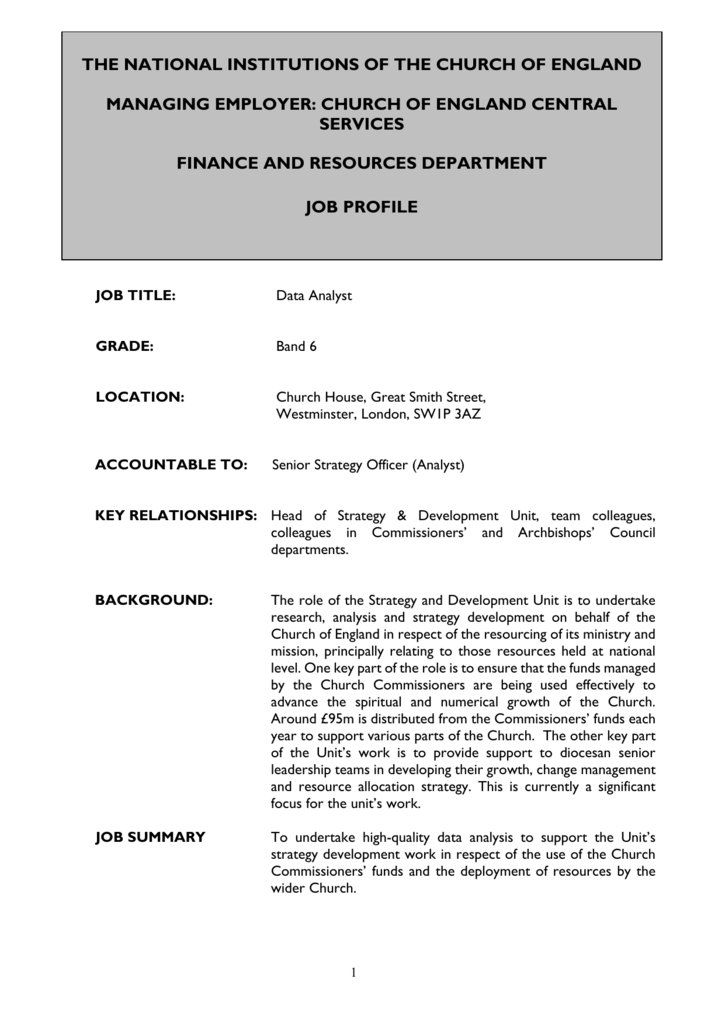 THE NATIONAL INSTITUTIONS OF THE CHURCH OF ENGLAND

MANAGING EMPLOYER: CHURCH OF ENGLAND CENTRAL SERVICES

FINANCE AND RESOURCES DEPARTMENT

JOB PROFILE

JOB TITLE: Data Analyst

GRADE: Band 6

LOCATION: Church House, Great Smith Street, Westminster, London, SW1P 3AZ

ACCOUNTABLE TO: Senior Strategy Officer (Analyst)

KEY RELATIONSHIPS: Head of Strategy & Development Unit, team colleagues, colleagues in Commissioners' and Archbishops' Council departments.

BACKGROUND: The role of the Strategy and Development Unit is to undertake research, analysis and strategy development on behalf of the Church of England in respect of the resourcing of its ministry and mission, principally relating to those resources held at national level. One key part of the role is to ensure that the funds managed by the Church Commissioners are being used effectively to advance the spiritual and numerical growth of the Church. Around £95m is distributed from the Commissioners' funds each year to support various parts of the Church. The other key part of the Unit's work is to provide support to diocesan senior leadership teams in developing their growth, change management and resource allocation strategy. This is currently a significant focus for the unit's work.

JOB SUMMARY To undertake high-quality data analysis to support the Unit's strategy development work in respect of the use of the Church Commissioners' funds and the deployment of resources by the wider Church.

1